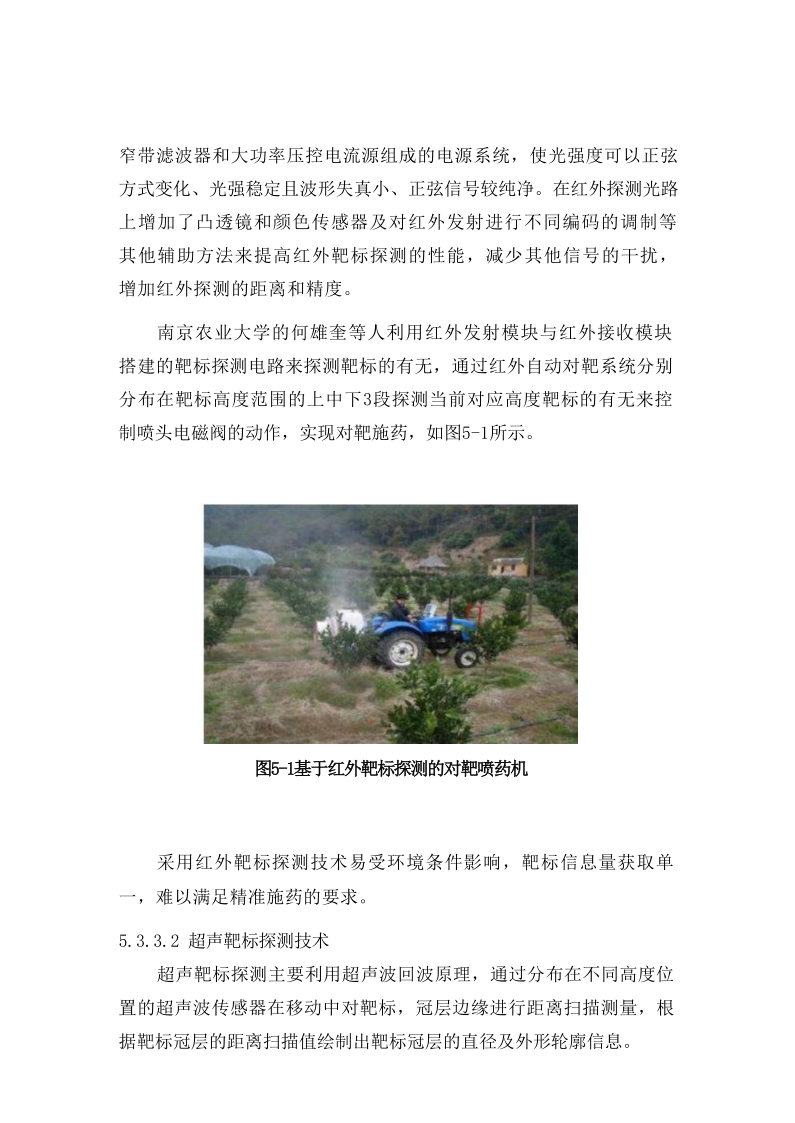 窄带滤波器和大功率压控电流源组成的电源系统，使光强度可以正弦方式变化、光强稳定且波形失真小、正弦信号较纯净。在红外探测光路上增加了凸透镜和颜色传感器及对红外发射进行不同编码的调制等其他辅助方法来提高红外靶标探测的性能，减少其他信号的干扰，增加红外探测的距离和精度。

南京农业大学的何雄奎等人利用红外发射模块与红外接收模块搭建的靶标探测电路来探测靶标的有无，通过红外自动对靶系统分别分布在靶标高度范围的上中下3段探测当前对应高度靶标的有无来控制喷头电磁阀的动作，实现对靶施药，如图5-1所示。

图5-1基于红外靶标探测的对靶喷药机

采用红外靶标探测技术易受环境条件影响，靶标信息量获取单一，难以满足精准施药的要求。

5.3.3.2 超声靶标探测技术

超声靶标探测主要利用超声波回波原理，通过分布在不同高度位置的超声波传感器在移动中对靶标，冠层边缘进行距离扫描测量，根据靶标冠层的距离扫描值绘制出靶标冠层的直径及外形轮廓信息。